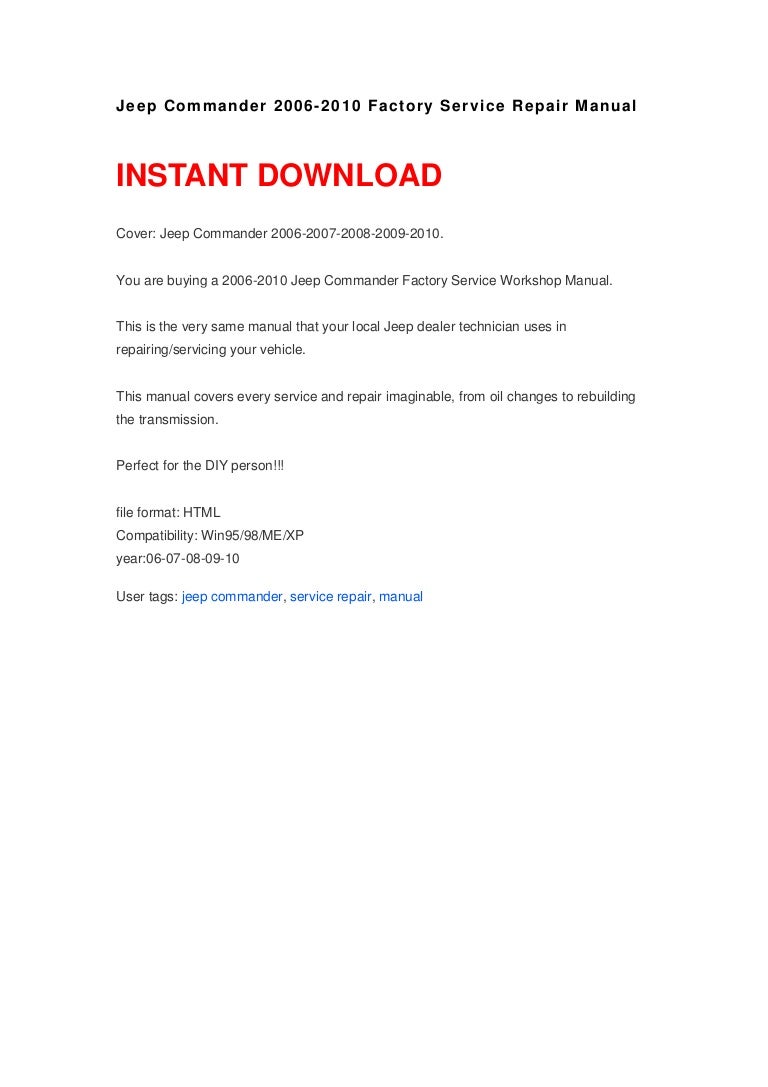 Jeep Commander 2006-2010 Factory Service Repair Manual

INSTANT DOWNLOAD

Cover: Jeep Commander 2006-2007-2008-2009-2010.

You are buying a 2006-2010 Jeep Commander Factory Service Workshop Manual.

This is the very same manual that your local Jeep dealer technician uses in repairing/servicing your vehicle.

This manual covers every service and repair imaginable, from oil changes to rebuilding the transmission.

Perfect for the DIY person!!!

file format: HTML
Compatibility: Win95/98/ME/XP
year:06-07-08-09-10

User tags: jeep commander, service repair, manual